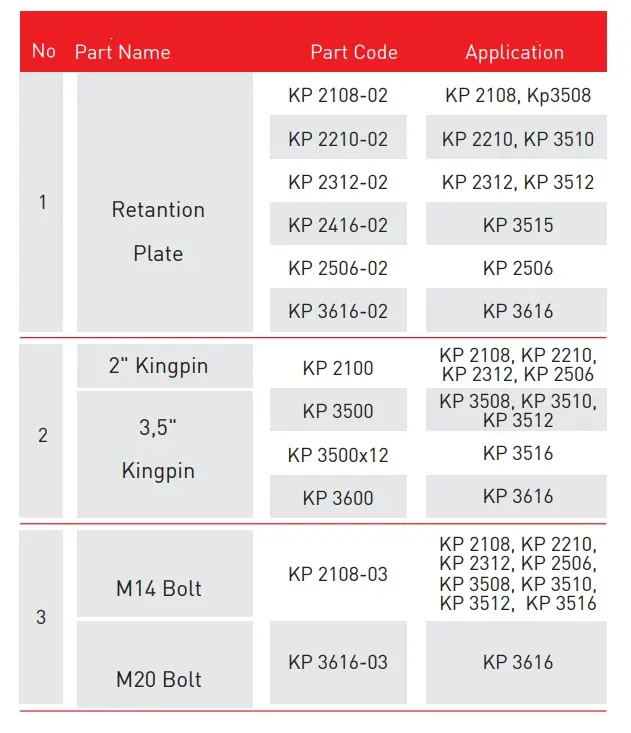 | No | Part Name | Part Code | Application |
|---|---|---|---|
| 1 | Retantion Plate | KP 2108-02 | KP 2108, Kp3508 |
| | | KP 2210-02 | KP 2210, KP 3510 |
| | | KP 2312-02 | KP 2312, KP 3512 |
| | | KP 2416-02 | KP 3515 |
| | | KP 2506-02 | KP 2506 |
| | | KP 3616-02 | KP 3616 |
| 2 | 2" Kingpin | KP 2100 | KP 2108, KP 2210, KP 2312, KP 2506 |
| | 3,5" Kingpin | KP 3500 | KP 3508, KP 3510, KP 3512 |
| | | KP 3500x12 | KP 3516 |
| | | KP 3600 | KP 3616 |
| 3 | M14 Bolt | KP 2108-03 | KP 2108, KP 2210, KP 2312, KP 2506, KP 3508, KP 3510, KP 3512, KP 3516 |
| | M20 Bolt | KP 3616-03 | KP 3616 |